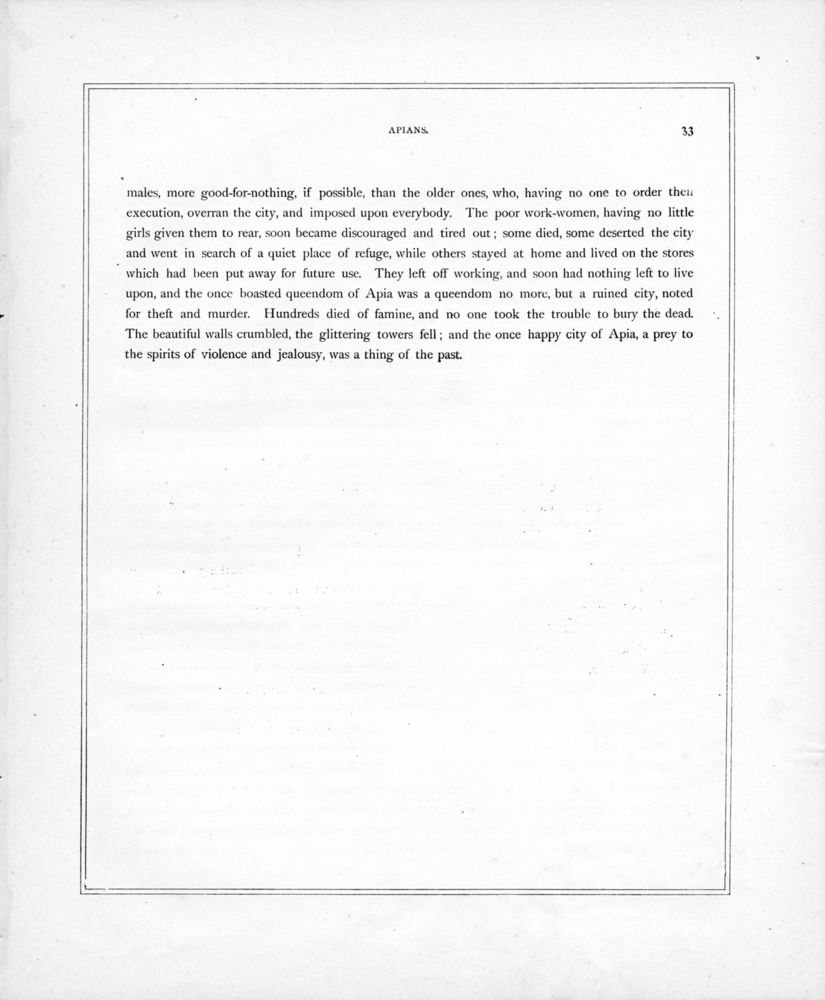 APIANS. 33

males, more good-for-nothing, if possible, than the older ones, who, having no one to order their execution, overran the city, and imposed upon everybody. The poor work-women, having no little girls given them to rear, soon became discouraged and tired out; some died, some deserted the city and went in search of a quiet place of refuge, while others stayed at home and lived on the stores which had been put away for future use. They left off working, and soon had nothing left to live upon, and the once boasted queendom of Apia was a queendom no more, but a ruined city, noted for theft and murder. Hundreds died of famine, and no one took the trouble to bury the dead. The beautiful walls crumbled, the glittering towers fell; and the once happy city of Apia, a prey to the spirits of violence and jealousy, was a thing of the past.